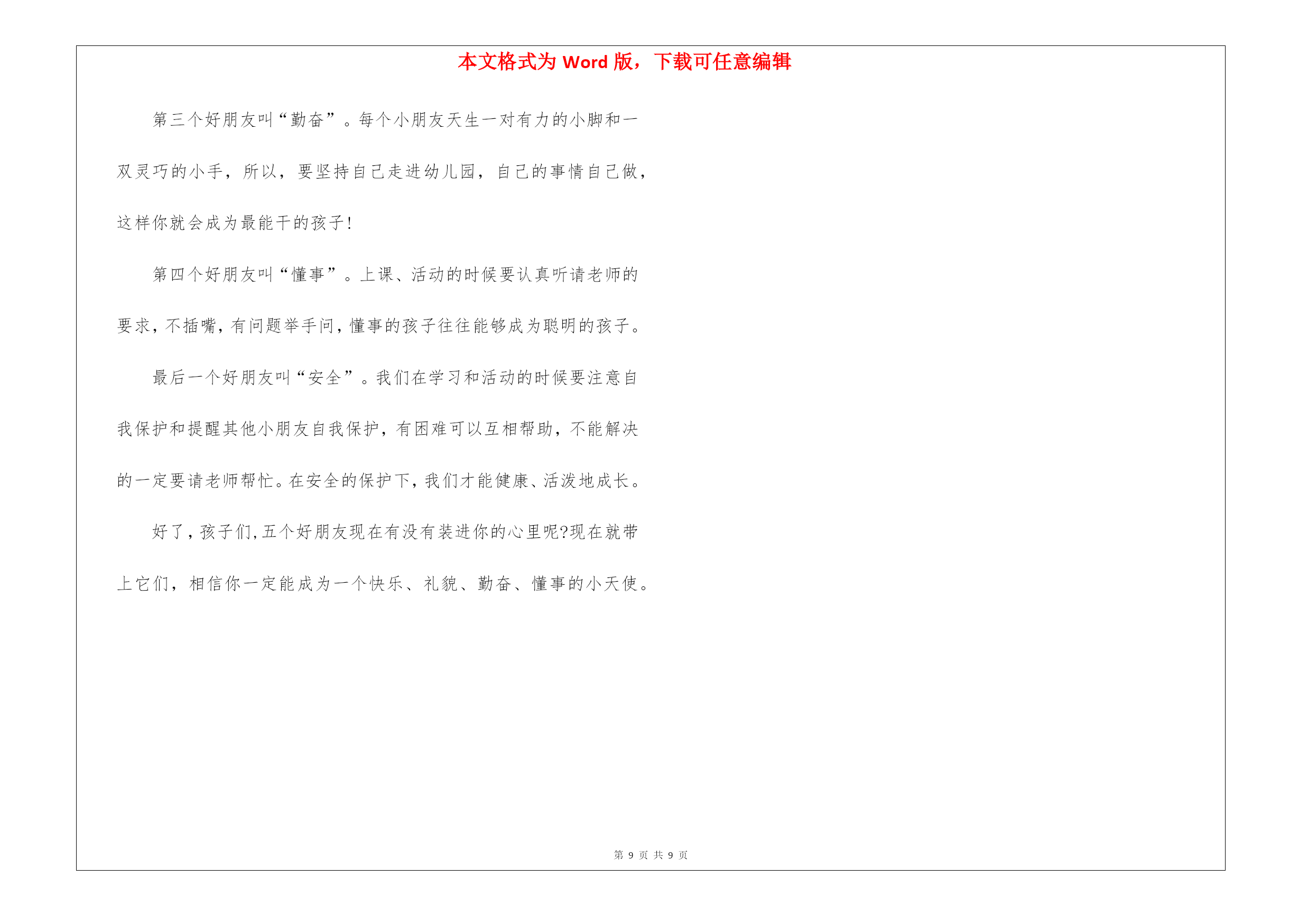 本文格式为 Word 版，下载可任意编辑

第三个好朋友叫“勤奋”。每个小朋友天生一对有力的小脚和一双灵巧的小手，所以，要坚持自己走进幼儿园，自己的事情自己做，这样你就会成为最能干的孩子!

第四个好朋友叫“懂事”。上课、活动的时候要认真听请老师的要求，不插嘴，有问题举手问，懂事的孩子往往能够成为聪明的孩子。

最后一个好朋友叫“安全”。我们在学习和活动的时候要注意自我保护和提醒其他小朋友自我保护，有困难可以互相帮助，不能解决的一定要请老师帮忙。在安全的保护下，我们才能健康、活泼地成长。

好了，孩子们,五个好朋友现在有没有装进你的心里呢?现在就带上它们，相信你一定能成为一个快乐、礼貌、勤奋、懂事的小天使。

第 9 页 共 9 页